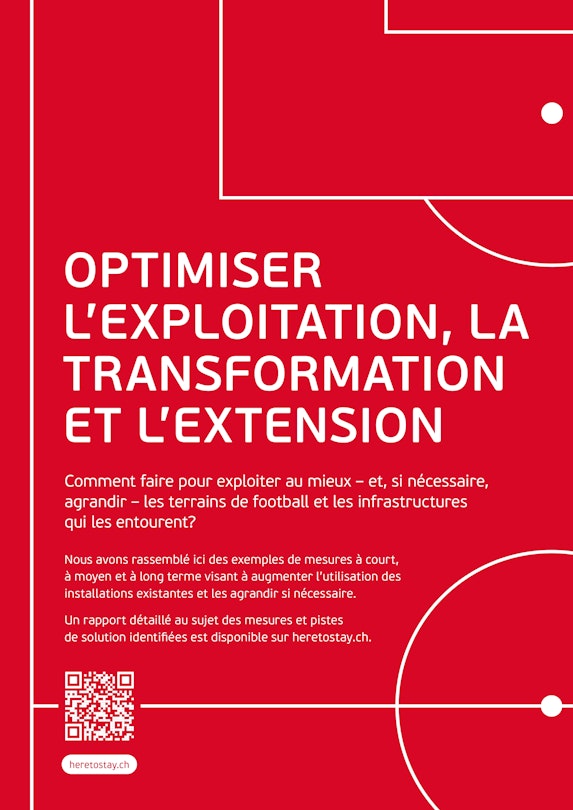 OPTIMISER L'EXPLOITATION, LA TRANSFORMATION ET L'EXTENSION

Comment faire pour exploiter au mieux – et, si nécessaire, agrandir – les terrains de football et les infrastructures qui les entourent?

Nous avons rassemblé ici des exemples de mesures à court, à moyen et à long terme visant à augmenter l'utilisation des installations existantes et les agrandir si nécessaire.

Un rapport détaillé au sujet des mesures et pistes de solution identifiées est disponible sur heretostay.ch.

heretostay.ch